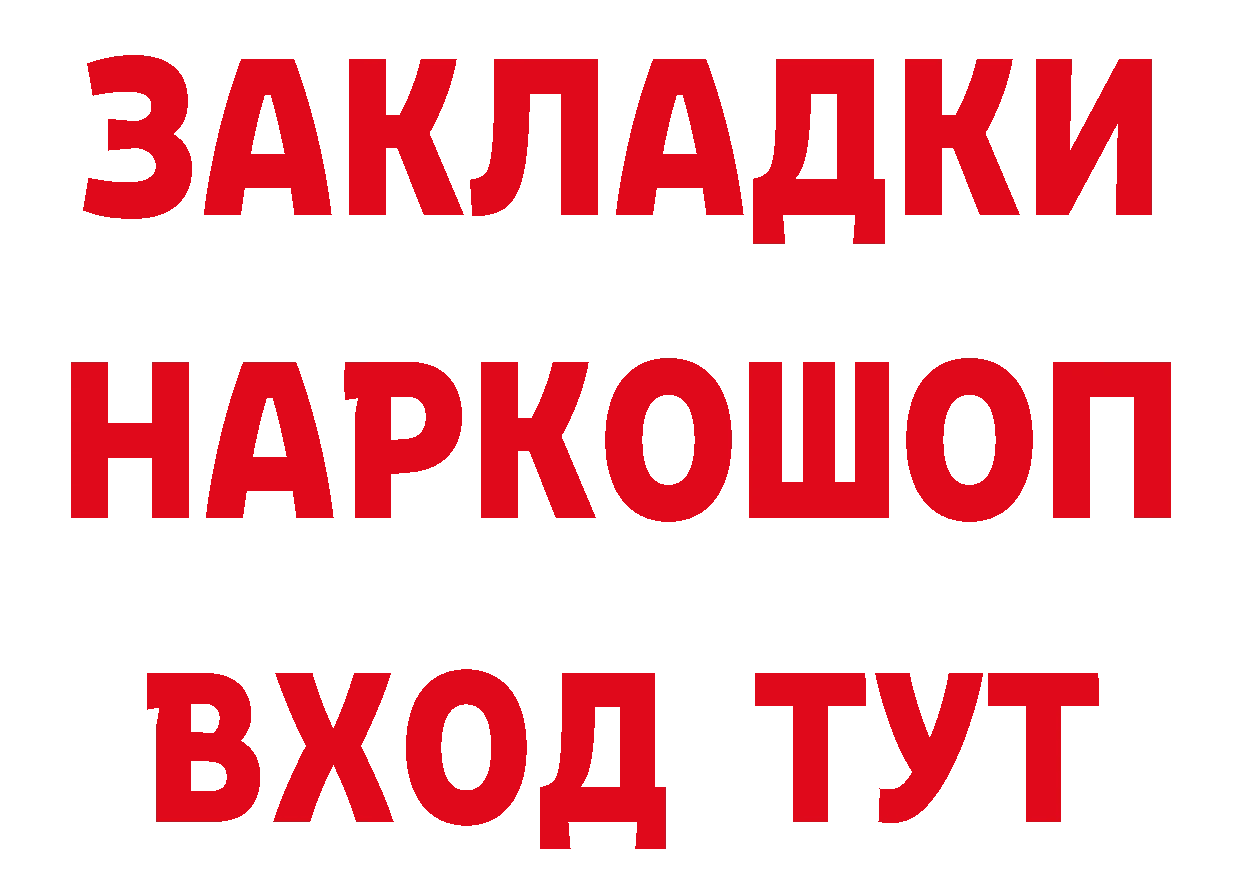 ЗАКЛАДКИ
НАРКОШОП
ВХОД ТУТ